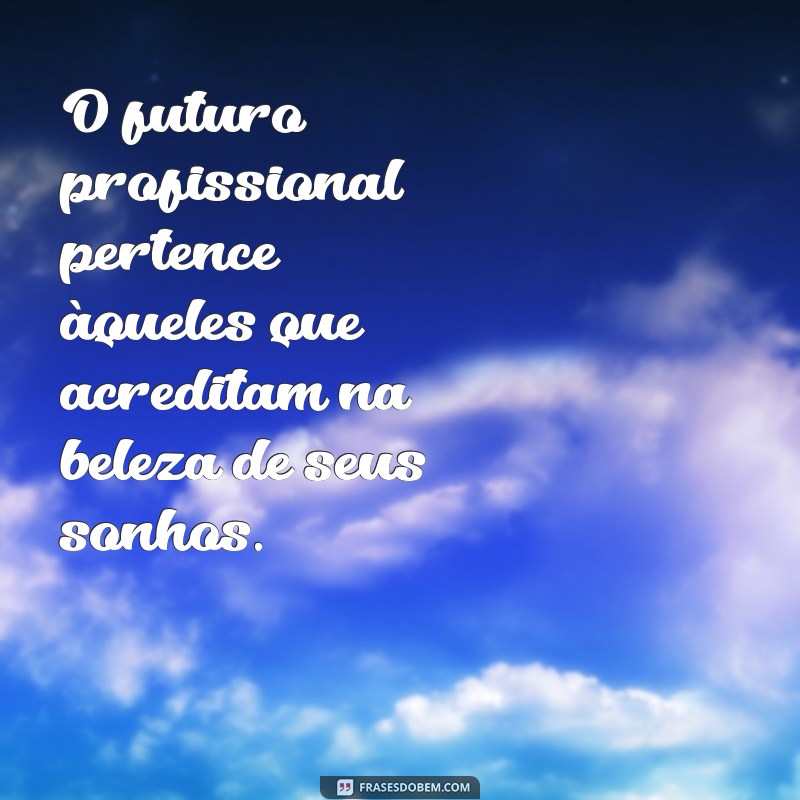 O futuro profissional pertence àqueles que acreditam na beleza de seus sonhos.

FRASESDOBEM.COM